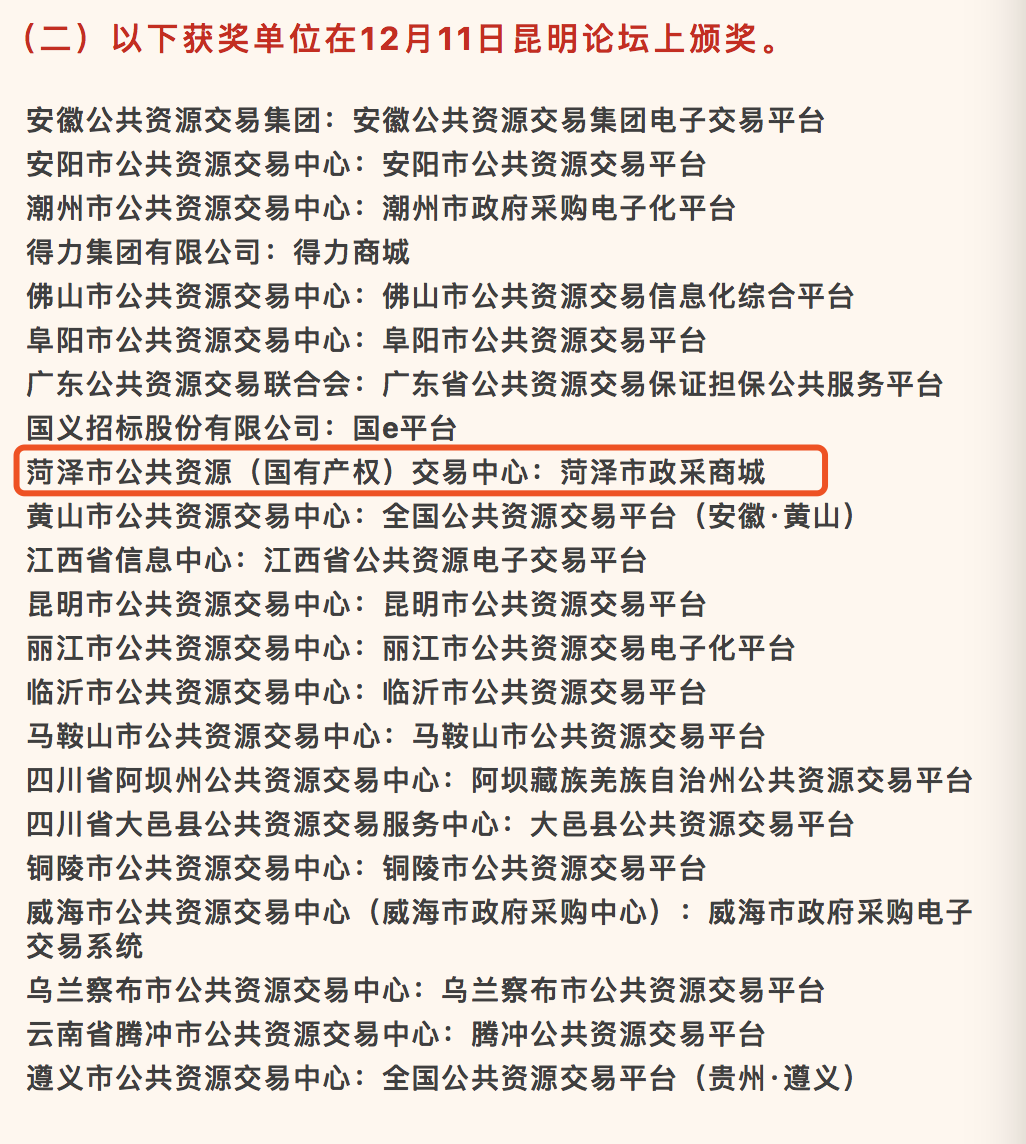 （二）以下获奖单位在12月11日昆明论坛上颁奖。

安徽公共资源交易集团：安徽公共资源交易集团电子交易平台
安阳市公共资源交易中心：安阳市公共资源交易平台
潮州市公共资源交易中心：潮州市政府采购电子化平台
得力集团有限公司：得力商城
佛山市公共资源交易中心：佛山市公共资源交易信息化综合平台
阜阳市公共资源交易中心：阜阳市公共资源交易平台
广东公共资源交易联合会：广东省公共资源交易保证担保公共服务平台
国义招标股份有限公司：国e平台
菏泽市公共资源（国有产权）交易中心：菏泽市政采商城
黄山市公共资源交易中心：全国公共资源交易平台（安徽·黄山）
江西省信息中心：江西省公共资源电子交易平台
昆明市公共资源交易中心：昆明市公共资源交易平台
丽江市公共资源交易中心：丽江市公共资源交易电子化平台
临沂市公共资源交易中心：临沂市公共资源交易平台
马鞍山市公共资源交易中心：马鞍山市公共资源交易平台
四川省阿坝州公共资源交易中心：阿坝藏族羌族自治州公共资源交易平台
四川省大邑县公共资源交易服务中心：大邑县公共资源交易平台
铜陵市公共资源交易中心：铜陵市公共资源交易平台
威海市公共资源交易中心（威海市政府采购中心）：威海市政府采购电子交易系统
乌兰察布市公共资源交易中心：乌兰察布市公共资源交易平台
云南省腾冲市公共资源交易中心：腾冲公共资源交易平台
遵义市公共资源交易中心：全国公共资源交易平台（贵州·遵义）